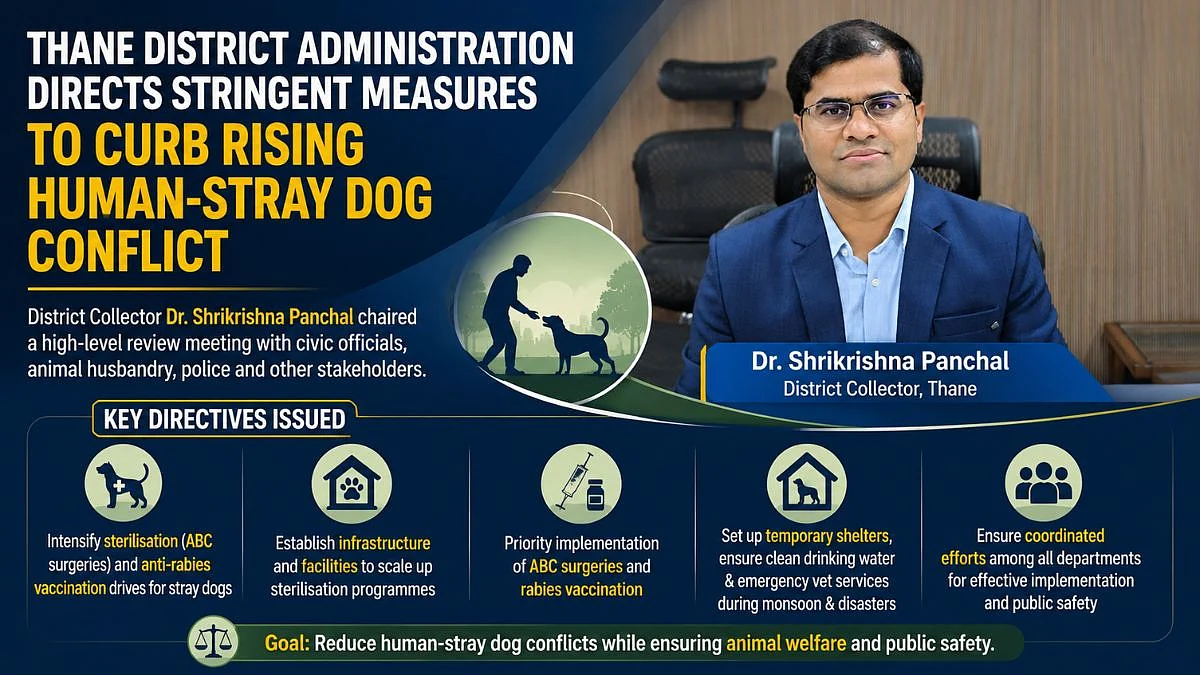 THANE DISTRICT ADMINISTRATION DIRECTS STRINGENT MEASURES TO CURB RISING HUMAN-STRAY DOG CONFLICT

District Collector Dr. Shrikrishna Panchal chaired a high-level review meeting with civic officials, animal husbandry, police and other stakeholders.

Dr. Shrikrishna Panchal
District Collector, Thane

KEY DIRECTIVES ISSUED

Intensify sterilisation (ABC surgeries) and anti-rabies vaccination drives for stray dogs

Establish infrastructure and facilities to scale up sterilisation programmes

Priority implementation of ABC surgeries and rabies vaccination

Set up temporary shelters, ensure clean drinking water & emergency vet services during monsoon & disasters

Ensure coordinated efforts among all departments for effective implementation and public safety

Goal: Reduce human-stray dog conflicts while ensuring animal welfare and public safety.